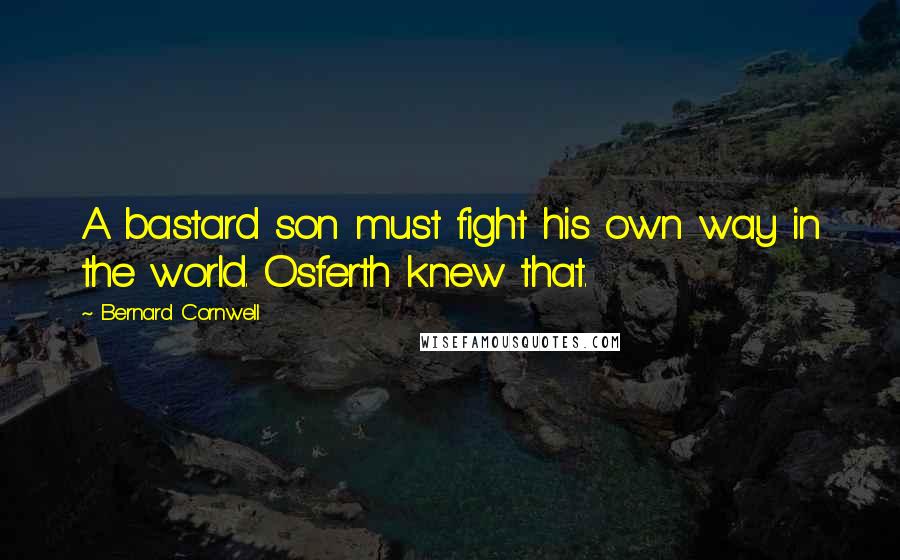 A bastard son must fight his own way in the world. Osferth knew that.

~ Bernard Cornwell

WISEFAMOUSQUOTES.COM